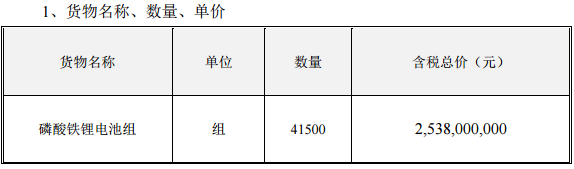 1、货物名称、数量、单价

| 货物名称 | 单位 | 数量 | 含税总价（元） |
|---|---|---|---|
| 磷酸铁锂电池组 | 组 | 41500 | 2,538,000,000 |